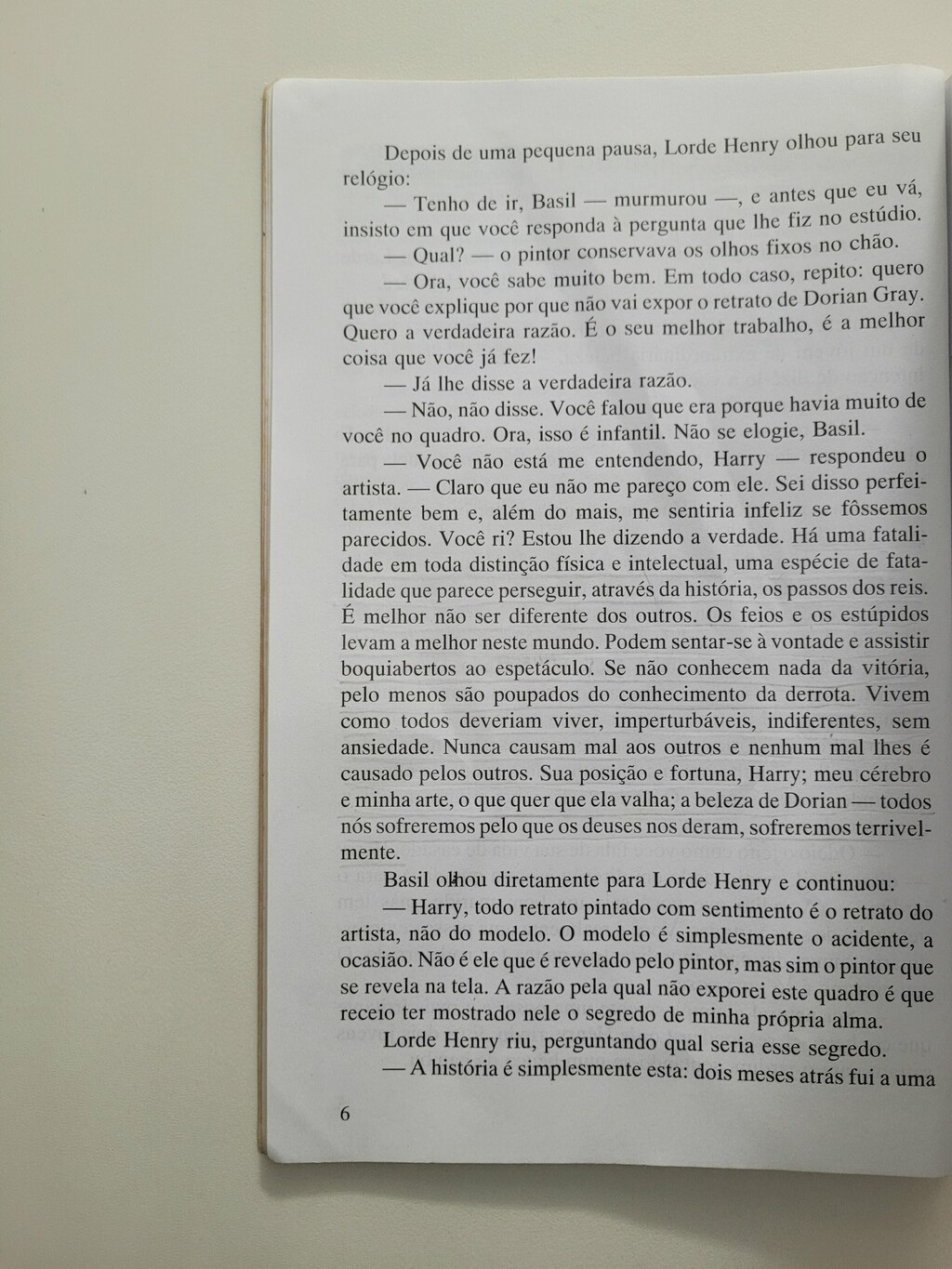 Depois de uma pequena pausa, Lorde Henry olhou para seu relógio:

— Tenho de ir, Basil — murmurou —, e antes que eu vá, insisto em que você responda à pergunta que lhe fiz no estúdio.

— Qual? — o pintor conservava os olhos fixos no chão.

— Ora, você sabe muito bem. Em todo caso, repito: quero que você explique por que não vai expor o retrato de Dorian Gray. Quero a verdadeira razão. É o seu melhor trabalho, é a melhor coisa que você já fez!

— Já lhe disse a verdadeira razão.

— Não, não disse. Você falou que era porque havia muito de você no quadro. Ora, isso é infantil. Não se elogie, Basil.

— Você não está me entendendo, Harry — respondeu o artista. — Claro que eu não me pareço com ele. Sei disso perfeitamente bem e, além do mais, me sentiria infeliz se fôssemos parecidos. Você ri? Estou lhe dizendo a verdade. Há uma fatalidade em toda distinção física e intelectual, uma espécie de fatalidade que parece perseguir, através da história, os passos dos reis. É melhor não ser diferente dos outros. Os feios e os estúpidos levam a melhor neste mundo. Podem sentar-se à vontade e assistir boquiabertos ao espetáculo. Se não conhecem nada da vitória, pelo menos são poupados do conhecimento da derrota. Vivem como todos deveriam viver, imperturbáveis, indiferentes, sem ansiedade. Nunca causam mal aos outros e nenhum mal lhes é causado pelos outros. Sua posição e fortuna, Harry; meu cérebro e minha arte, o que quer que ela valha; a beleza de Dorian — todos nós sofreremos pelo que os deuses nos deram, sofreremos terrivelmente.

Basil olhou diretamente para Lorde Henry e continuou:

— Harry, todo retrato pintado com sentimento é o retrato do artista, não do modelo. O modelo é simplesmente o acidente, a ocasião. Não é ele que é revelado pelo pintor, mas sim o pintor que se revela na tela. A razão pela qual não exporei este quadro é que receio ter mostrado nele o segredo de minha própria alma.

Lorde Henry riu, perguntando qual seria esse segredo.

— A história é simplesmente esta: dois meses atrás fui a uma

6